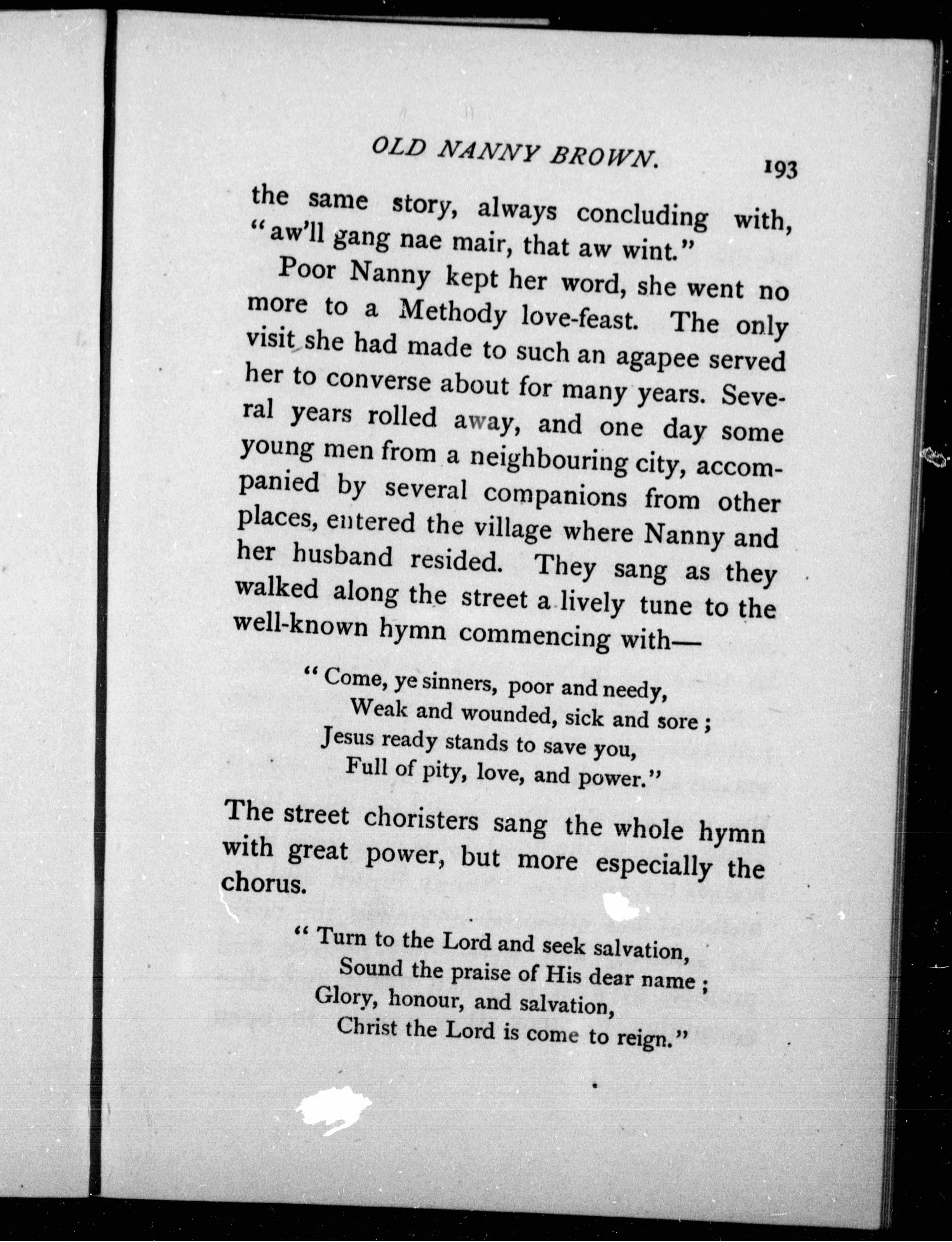 OLD NANNY BROWN. 193

the same story, always concluding with, "aw'll gang nae mair, that aw wint."

Poor Nanny kept her word, she went no more to a Methody love-feast. The only visit she had made to such an agapee served her to converse about for many years. Several years rolled away, and one day some young men from a neighbouring city, accompanied by several companions from other places, entered the village where Nanny and her husband resided. They sang as they walked along the street a lively tune to the well-known hymn commencing with—

"Come, ye sinners, poor and needy,
Weak and wounded, sick and sore;
Jesus ready stands to save you,
Full of pity, love, and power."

The street choristers sang the whole hymn with great power, but more especially the chorus.

"Turn to the Lord and seek salvation,
Sound the praise of His dear name;
Glory, honour, and salvation,
Christ the Lord is come to reign."